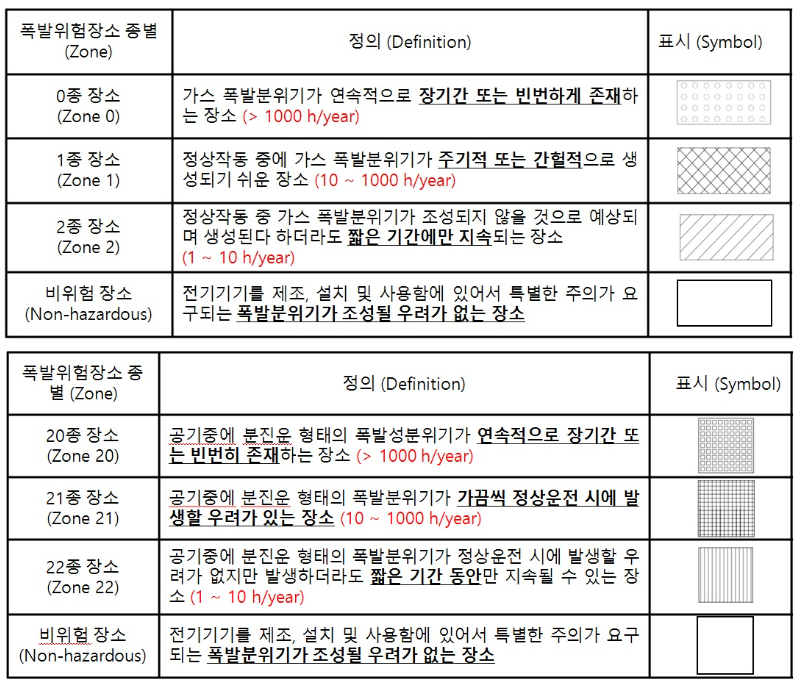 | 폭발위험장소 종별 (Zone) | 정의 (Definition) | 표시 (Symbol) |
|---|---|---|
| 0종 장소 (Zone 0) | 가스 폭발분위기가 연속적으로 장기간 또는 빈번하게 존재하는 장소 (> 1000 h/year) | |
| 1종 장소 (Zone 1) | 정상작동 중에 가스 폭발분위기가 주기적 또는 간헐적으로 생성되기 쉬운 장소 (10 ~ 1000 h/year) | |
| 2종 장소 (Zone 2) | 정상작동 중 가스 폭발분위기가 조성되지 않을 것으로 예상되며 생성된다 하더라도 짧은 기간에만 지속되는 장소 (1 ~ 10 h/year) | |
| 비위험 장소 (Non-hazardous) | 전기기기를 제조, 설치 및 사용함에 있어서 특별한 주의가 요구되는 폭발분위기가 조성될 우려가 없는 장소 | |

| 폭발위험장소 종별 (Zone) | 정의 (Definition) | 표시 (Symbol) |
|---|---|---|
| 20종 장소 (Zone 20) | 공기중에 분진운 형태의 폭발성분위기가 연속적으로 장기간 또는 빈번히 존재하는 장소 (> 1000 h/year) | |
| 21종 장소 (Zone 21) | 공기중에 분진운 형태의 폭발분위기가 가끔씩 정상운전 시에 발생할 우려가 있는 장소 (10 ~ 1000 h/year) | |
| 22종 장소 (Zone 22) | 공기중에 분진운 형태의 폭발분위기가 정상운전 시에 발생할 우려가 없지만 발생하더라도 짧은 기간 동안만 지속될 수 있는 장소 (1 ~ 10 h/year) | |
| 비위험 장소 (Non-hazardous) | 전기기기를 제조, 설치 및 사용함에 있어서 특별한 주의가 요구되는 폭발분위기가 조성될 우려가 없는 장소 | |